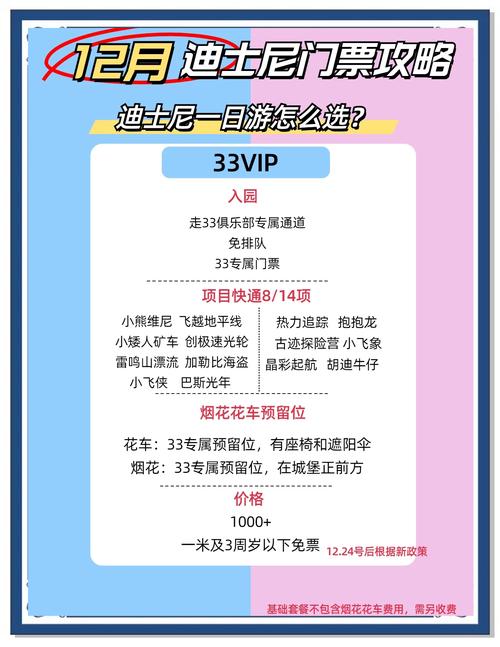 12月 迪士尼门票攻略

迪士尼一日游怎么选?

33VIP

入园

走33俱乐部专属通道
免排队
33专属门票

项目快通8/14项

小熊维尼 飞越地平线
小矮人矿车 创极速光轮
雷鸣山漂流 加勒比海盗
小飞侠 巴斯光年

热力追踪 抱抱龙
古迹探险营 小飞象
晶彩起航 胡迪牛仔

烟花花车预留位

花车:33专属预留位,有座椅和遮阳伞
烟花:33专属预留位,在城堡正前方

价格

1000+
一米及3周岁以下免票

12.24号后根据新政策

基础套餐不包含烟花花车费用,需另收费